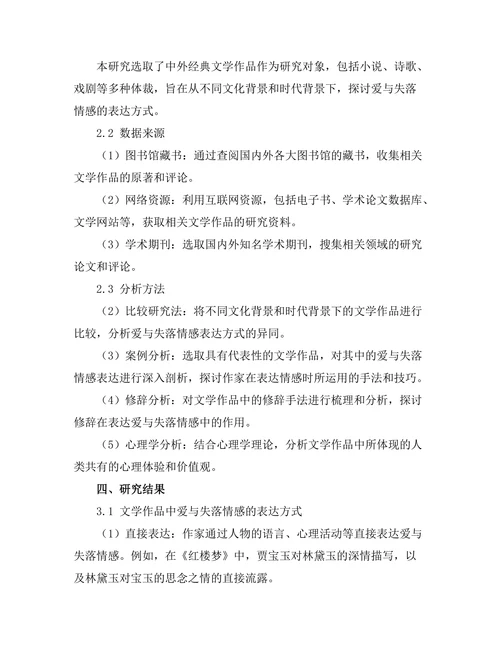 本研究选取了中外经典文学作品作为研究对象，包括小说、诗歌、戏剧等多种体裁，旨在从不同文化背景和时代背景下，探讨爱与失落情感的表达方式。

2.2 数据来源

（1）图书馆藏书：通过查阅国内外各大图书馆的藏书，收集相关文学作品的原著和评论。

（2）网络资源：利用互联网资源，包括电子书、学术论文数据库、文学网站等，获取相关文学作品的研究资料。

（3）学术期刊：选取国内外知名学术期刊，搜集相关领域的研究论文和评论。

2.3 分析方法

（2）比较研究法：将不同文化背景和时代背景下的文学作品进行比较，分析爱与失落情感表达方式的异同。

（3）案例分析：选取具有代表性的文学作品，对其中的爱与失落情感表达进行深入剖析，探讨作家在表达情感时所运用的手法和技巧。

（4）修辞分析：对文学作品中的修辞手法进行梳理和分析，探讨修辞在表达爱与失落情感中的作用。

（5）心理学分析：结合心理学理论，分析文学作品中所体现的人类共有的心理体验和价值观。

四、研究结果

3.1 文学作品中爱与失落情感的表达方式

（1）直接表达：作家通过人物的语言、心理活动等直接表达爱与失落情感。例如，在《红楼梦》中，贾宝玉对林黛玉的深情描写，以及林黛玉对宝玉的思念之情的直接流露。